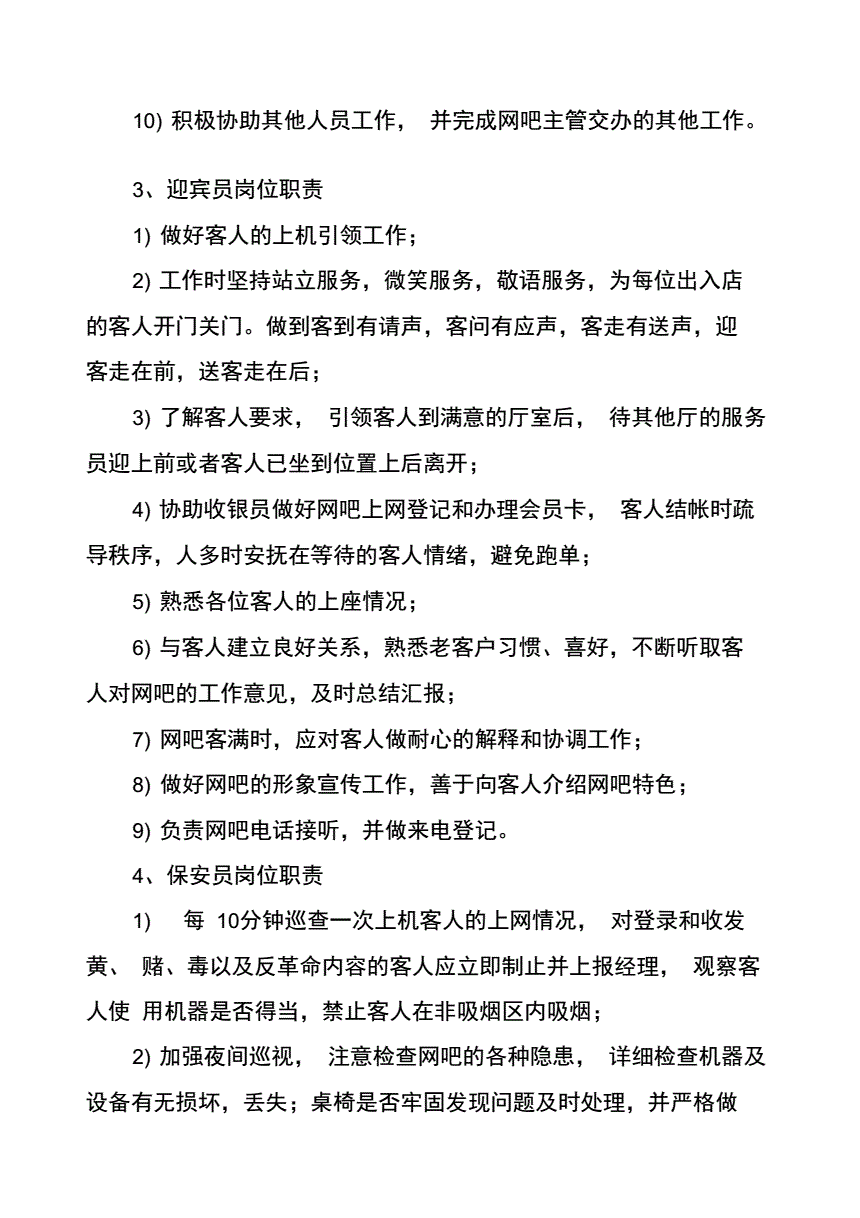 10) 积极协助其他人员工作， 并完成网吧主管交办的其他工作。

3、迎宾员岗位职责

1) 做好客人的上机引领工作；

2) 工作时坚持站立服务，微笑服务，敬语服务，为每位出入店的客人开门关门。做到客到有请声，客问有应声，客走有送声，迎客走在前，送客走在后；

3) 了解客人要求， 引领客人到满意的厅室后， 待其他厅的服务员迎上前或者客人已坐到位置上后离开；

4) 协助收银员做好网吧上网登记和办理会员卡， 客人结帐时疏导秩序，人多时安抚在等待的客人情绪，避免跑单；

5) 熟悉各位客人的上座情况；

6) 与客人建立良好关系，熟悉老客户习惯、喜好，不断听取客人对网吧的工作意见，及时总结汇报；

7) 网吧客满时，应对客人做耐心的解释和协调工作；

8) 做好网吧的形象宣传工作，善于向客人介绍网吧特色；

9) 负责网吧电话接听，并做来电登记。

4、保安员岗位职责

1) 每 10分钟巡查一次上机客人的上网情况， 对登录和收发黄、 赌、毒以及反革命内容的客人应立即制止并上报经理， 观察客人使 用机器是否得当，禁止客人在非吸烟区内吸烟；

2) 加强夜间巡视， 注意检查网吧的各种隐患， 详细检查机器及设备有无损坏，丢失；桌椅是否牢固发现问题及时处理，并严格做